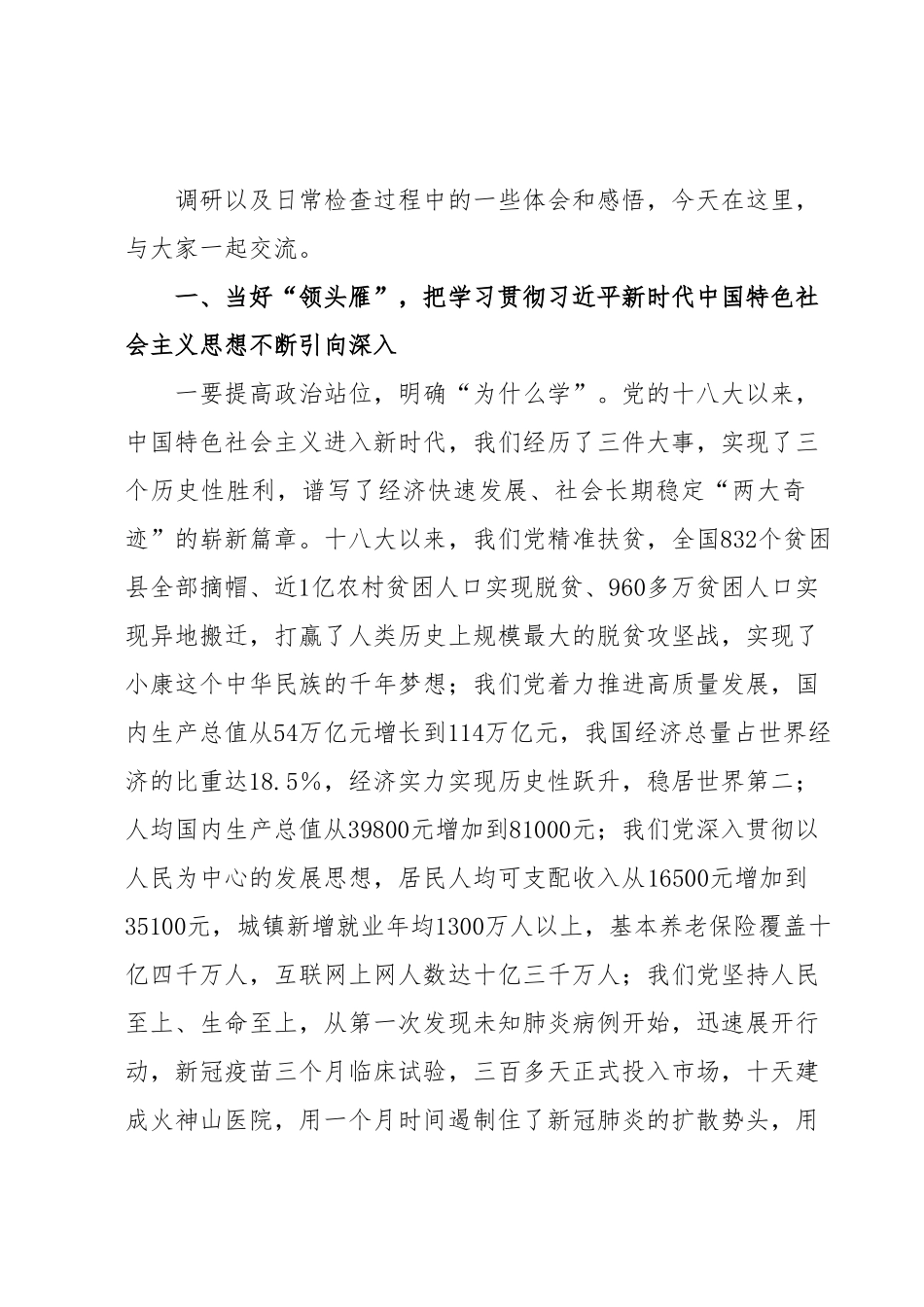 调研以及日常检查过程中的一些体会和感悟，今天在这里，与大家一起交流。

一、当好“领头雁”，把学习贯彻习近平新时代中国特色社会主义思想不断引向深入

一要提高政治站位，明确“为什么学”。党的十八大以来，中国特色社会主义进入新时代，我们经历了三件大事，实现了三个历史性胜利，谱写了经济快速发展、社会长期稳定“两大奇迹”的崭新篇章。十八大以来，我们党精准扶贫，全国832个贫困县全部摘帽、近1亿农村贫困人口实现脱贫、960多万贫困人口实现异地搬迁，打赢了人类历史上规模最大的脱贫攻坚战，实现了小康这个中华民族的千年梦想；我们党着力推进高质量发展，国内生产总值从54万亿元增长到114万亿元，我国经济总量占世界经济的比重达18.5%，经济实力实现历史性跃升，稳居世界第二；人均国内生产总值从39800元增加到81000元；我们党深入贯彻以人民为中心的发展思想，居民人均可支配收入从16500元增加到35100元，城镇新增就业年均1300万人以上，基本养老保险覆盖十亿四千万人，互联网上网人数达十亿三千万人；我们党坚持人民至上、生命至上，从第一次发现未知肺炎病例开始，迅速展开行动，新冠疫苗三个月临床试验，三百多天正式投入市场，十天建成火神山医院，用一个月时间遏制住了新冠肺炎的扩散势头，用